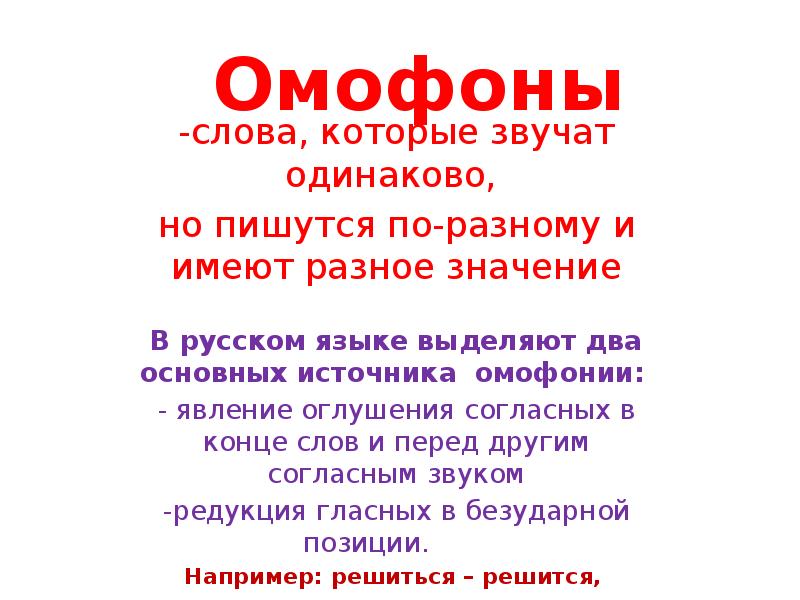 Омофоны

-слова, которые звучат одинаково,

но пишутся по-разному и имеют разное значение

В русском языке выделяют два основных источника омофонии:

- явление оглушения согласных в конце слов и перед другим согласным звуком

-редукция гласных в безударной позиции.

Например: решиться – решится,